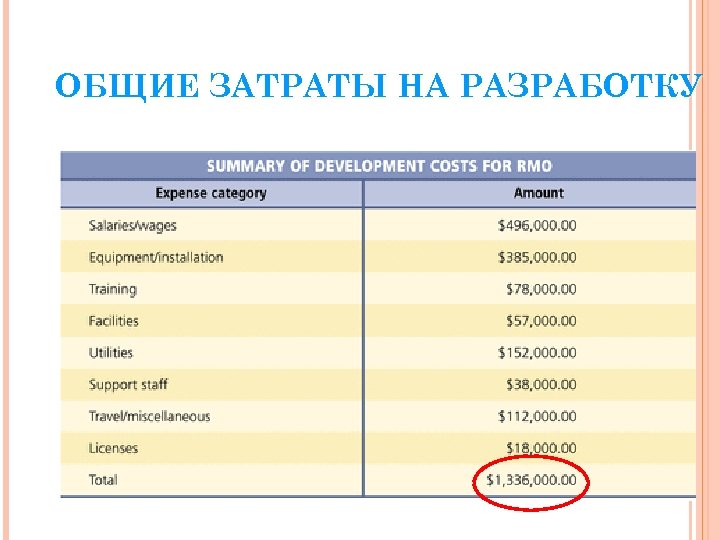 ОБЩИЕ ЗАТРАТЫ НА РАЗРАБОТКУ

SUMMARY OF DEVELOPMENT COSTS FOR RMO

| Expense category | Amount |
|---|---|
| Salaries/wages | \$496,000.00 |
| Equipment/installation | \$385,000.00 |
| Training | \$78,000.00 |
| Facilities | \$57,000.00 |
| Utilities | \$152,000.00 |
| Support staff | \$38,000.00 |
| Travel/miscellaneous | \$112,000.00 |
| Licenses | \$18,000.00 |
| Total | \$1,336,000.00 |